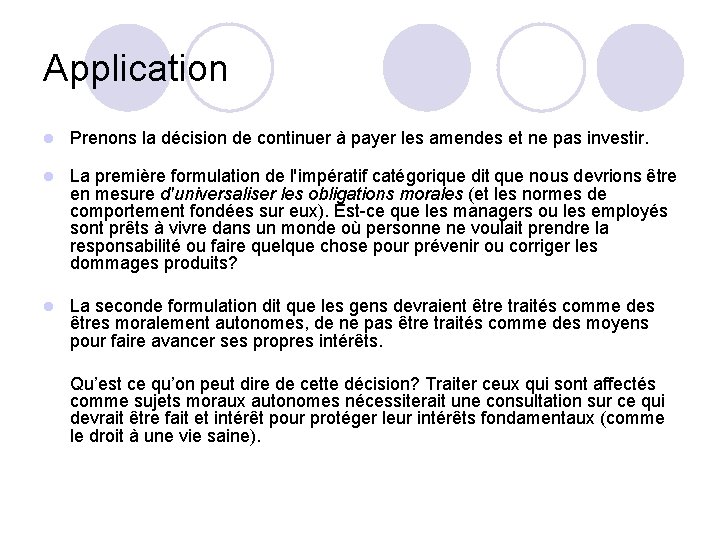 Application

Prenons la décision de continuer à payer les amendes et ne pas investir.

La première formulation de l'impératif catégorique dit que nous devrions être en mesure d'universaliser les obligations morales (et les normes de comportement fondées sur eux). Est-ce que les managers ou les employés sont prêts à vivre dans un monde où personne ne voulait prendre la responsabilité ou faire quelque chose pour prévenir ou corriger les dommages produits?

La seconde formulation dit que les gens devraient être traités comme des êtres moralement autonomes, de ne pas être traités comme des moyens pour faire avancer ses propres intérêts.

Qu'est ce qu'on peut dire de cette décision? Traiter ceux qui sont affectés comme sujets moraux autonomes nécessiterait une consultation sur ce qui devrait être fait et intérêt pour protéger leur intérêts fondamentaux (comme le droit à une vie saine).